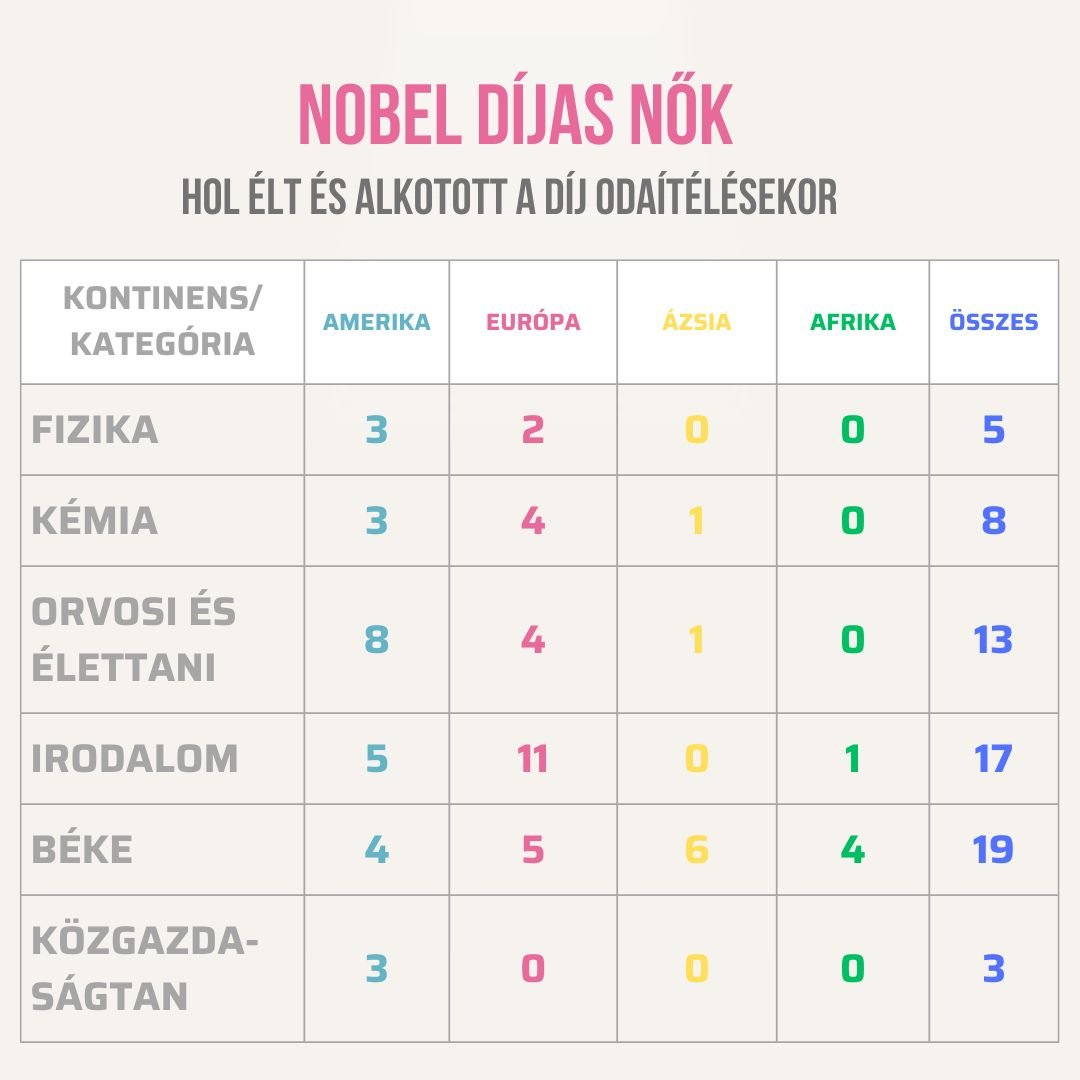 NOBEL DÍJAS NŐK

HOL ÉLT ÉS ALKOTOTT A DÍJ ODAÍTÉLÉSEKOR

| KONTINENS/ KATEGÓRIA | AMERIKA | EURÓPA | ÁZSIA | AFRIKA | ÖSSZES |
|---|---|---|---|---|---|
| FIZIKA | 3 | 2 | 0 | 0 | 5 |
| KÉMIA | 3 | 4 | 1 | 0 | 8 |
| ORVOSI ÉS ÉLETTANI | 8 | 4 | 1 | 0 | 13 |
| IRODALOM | 5 | 11 | 0 | 1 | 17 |
| BÉKE | 4 | 5 | 6 | 4 | 19 |
| KÖZGAZDASÁGTAN | 3 | 0 | 0 | 0 | 3 |